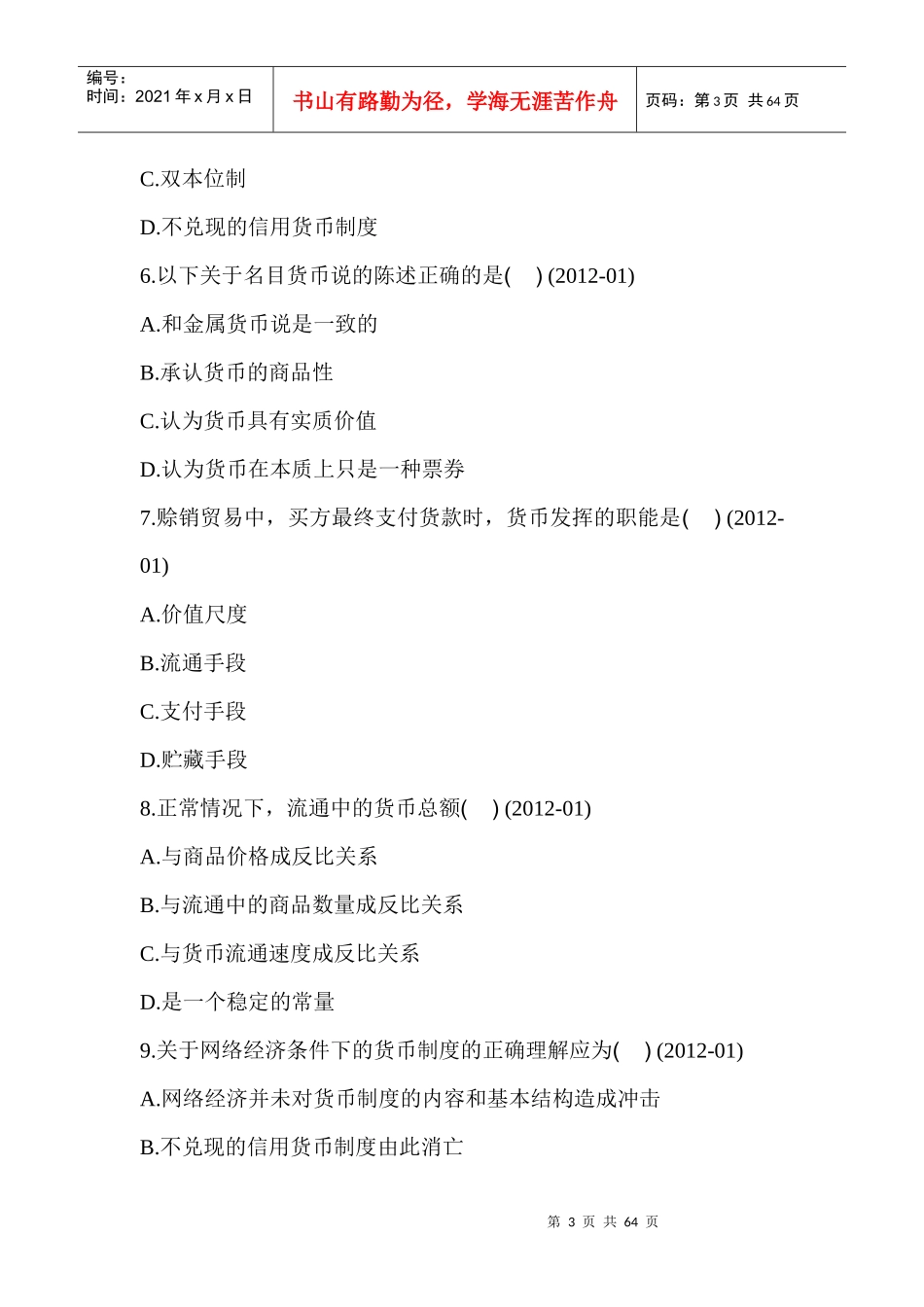 编号：
时间：2021 年 x 月 x 日

书山有路勤为径，学海无涯苦作舟

页码：第 3 页 共 64 页

C.双本位制

D.不兑现的信用货币制度

6.以下关于名目货币说的陈述正确的是( ) (2012-01)

A.和金属货币说是一致的

B.承认货币的商品性

C.认为货币具有实质价值

D.认为货币在本质上只是一种票券

7.赊销贸易中，买方最终支付货款时，货币发挥的职能是( ) (2012-01)

A.价值尺度

B.流通手段

C.支付手段

D.贮藏手段

8.正常情况下，流通中的货币总额( ) (2012-01)

A.与商品价格成反比关系

B.与流通中的商品数量成反比关系

C.与货币流通速度成反比关系

D.是一个稳定的常量

9.关于网络经济条件下的货币制度的正确理解应为( ) (2012-01)

A.网络经济并未对货币制度的内容和基本结构造成冲击

B.不兑现的信用货币制度由此消亡

第 3 页 共 64 页